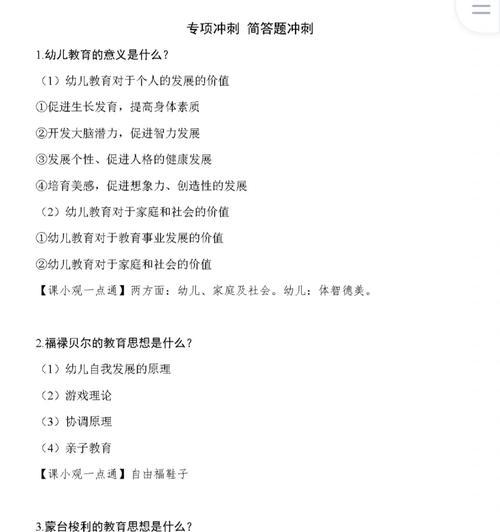 专项冲刺 简答题冲刺

1.幼儿教育的意义是什么？

（1）幼儿教育对于个人的发展的价值

①促进生长发育，提高身体素质

②开发大脑潜力，促进智力发展

③发展个性、促进人格的健康发展

④培育美感，促进想象力、创造性的发展

（2）幼儿教育对于家庭和社会的价值

①幼儿教育对于教育事业发展的价值

②幼儿教育对于家庭和社会的价值

【课小观一点通】两方面：幼儿、家庭及社会。幼儿：体智德美。

2.福禄贝尔的教育思想是什么？

（1）幼儿自我发展的原理

（2）游戏理论

（3）协调原理

（4）亲子教育

【课小观一点通】自由福鞋子

3.蒙台梭利的教育思想是什么？